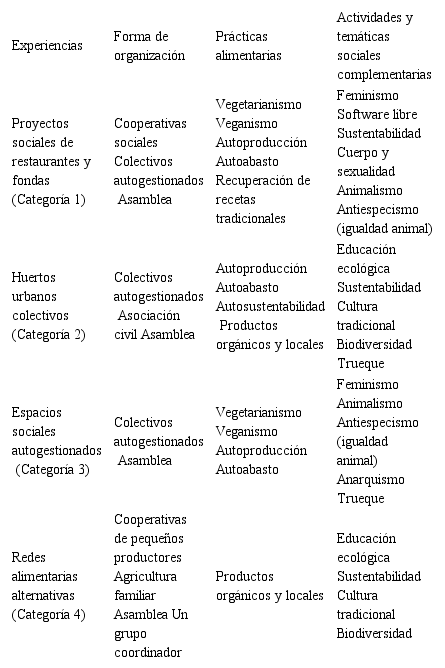 | Experiencias | Forma de organización | Prácticas alimentarias | Actividades y temáticas sociales complementarias |
|---|---|---|---|
| Proyectos sociales de restaurantes y fondas (Categoría 1) | Cooperativas sociales Colectivos autogestionados Asamblea | Vegetarianismo Veganismo Autoproducción Autoabasto Recuperación de recetas tradicionales | Feminismo Software libre Sustentabilidad Cuerpo y sexualidad Animalismo Antiespecismo (igualdad animal) |
| Huertos urbanos colectivos (Categoría 2) | Colectivos autogestionados Asociación civil Asamblea | Autoproducción Autoabasto Autosustentabilidad Productos orgánicos y locales | Educación ecológica Sustentabilidad Cultura tradicional Biodiversidad Trueque |
| Espacios sociales autogestionados (Categoría 3) | Colectivos autogestionados Asamblea | Vegetarianismo Veganismo Autoproducción Autoabasto | Feminismo Animalismo Antiespecismo (igualdad animal) Anarquismo Trueque |
| Redes alimentarias alternativas (Categoría 4) | Cooperativas de pequeños productores Agricultura familiar Asamblea Un grupo coordinador | Productos orgánicos y locales | Educación ecológica Sustentabilidad Cultura tradicional Biodiversidad |